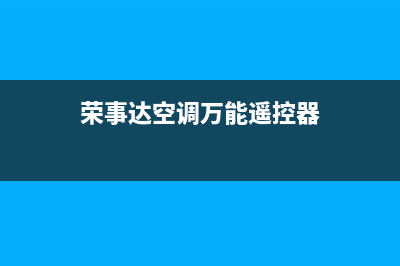 荣事达空调万能遥控器